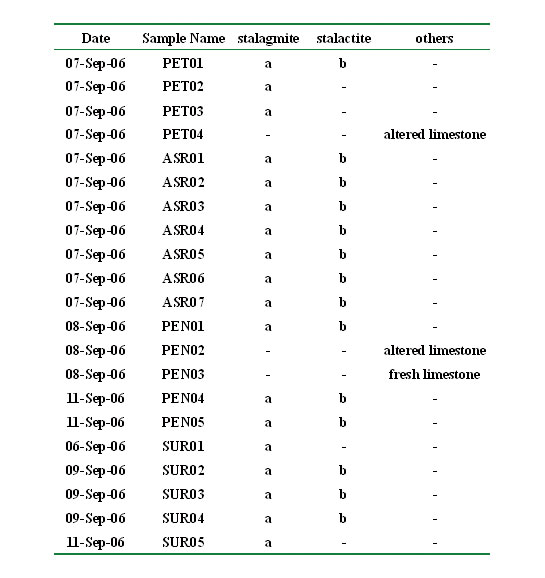 | Date | Sample Name | stalagmite | stalactite | others |
|---|---|---|---|---|
| 07-Sep-06 | PET01 | a | b | - |
| 07-Sep-06 | PET02 | a | - | - |
| 07-Sep-06 | PET03 | a | - | - |
| 07-Sep-06 | PET04 | - | - | altered limestone |
| 07-Sep-06 | ASR01 | a | b | - |
| 07-Sep-06 | ASR02 | a | b | - |
| 07-Sep-06 | ASR03 | a | b | - |
| 07-Sep-06 | ASR04 | a | b | - |
| 07-Sep-06 | ASR05 | a | b | - |
| 07-Sep-06 | ASR06 | a | b | - |
| 07-Sep-06 | ASR07 | a | b | - |
| 08-Sep-06 | PEN01 | a | b | - |
| 08-Sep-06 | PEN02 | - | - | altered limestone |
| 08-Sep-06 | PEN03 | - | - | fresh limestone |
| 11-Sep-06 | PEN04 | a | b | - |
| 11-Sep-06 | PEN05 | a | b | - |
| 06-Sep-06 | SUR01 | a | - | - |
| 09-Sep-06 | SUR02 | a | b | - |
| 09-Sep-06 | SUR03 | a | b | - |
| 09-Sep-06 | SUR04 | a | b | - |
| 11-Sep-06 | SUR05 | a | - | - |